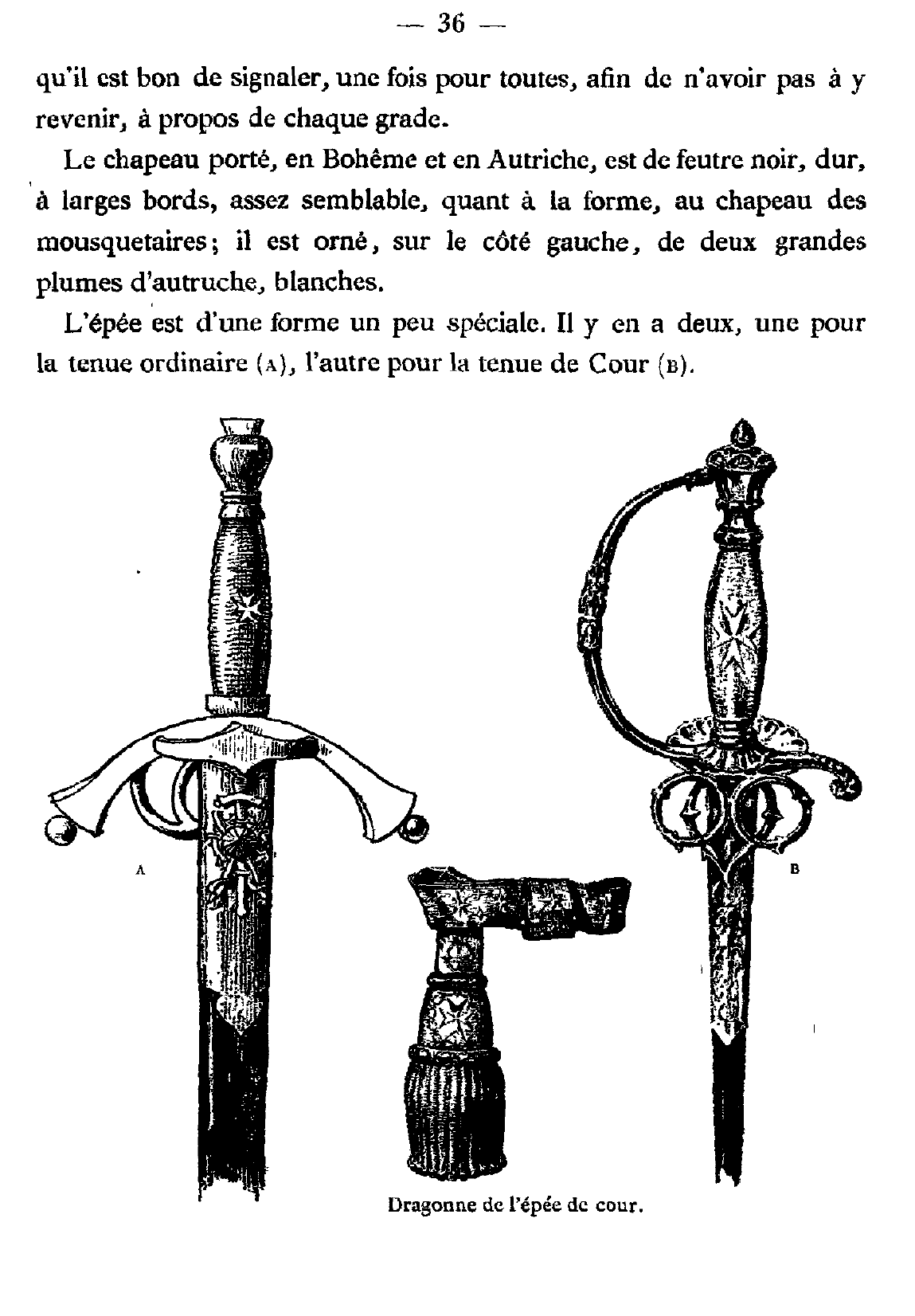 — 36 —

qu'il est bon de signaler, une fois pour toutes, afin de n'avoir pas à y revenir, à propos de chaque grade.

Le chapeau porté, en Bohême et en Autriche, est de feutre noir, dur, à larges bords, assez semblable, quant à la forme, au chapeau des mousquetaires; il est orné, sur le côté gauche, de deux grandes plumes d'autruche, blanches.

L'épée est d'une forme un peu spéciale. Il y en a deux, une pour la tenue ordinaire (A), l'autre pour la tenue de Cour (B).

A

B

Dragonne de l'épée de cour.